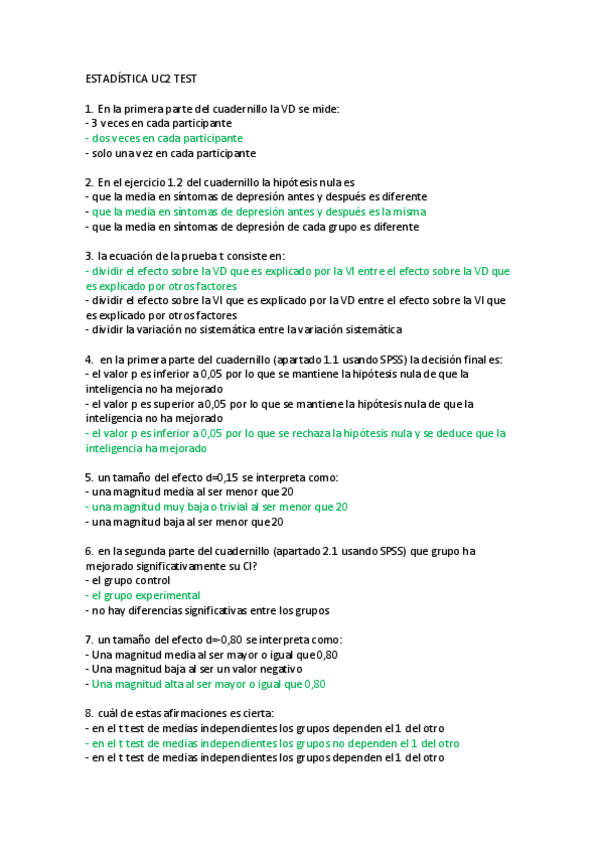 ESTADÍSTICA UC2 TEST

1. En la primera parte del cuadernillo la VD se mide:
- 3 veces en cada participante
- dos veces en cada participante
- solo una vez en cada participante

2. En el ejercicio 1.2 del cuadernillo la hipótesis nula es
- que la media en síntomas de depresión antes y después es diferente
- que la media en síntomas de depresión antes y después es la misma
- que la media en síntomas de depresión de cada grupo es diferente

3. la ecuación de la prueba t consiste en:
- dividir el efecto sobre la VD que es explicado por la VI entre el efecto sobre la VD que es explicado por otros factores
- dividir el efecto sobre la VI que es explicado por la VD entre el efecto sobre la VI que es explicado por otros factores
- dividir la variación no sistemática entre la variación sistemática

4. en la primera parte del cuadernillo (apartado 1.1 usando SPSS) la decisión final es:
- el valor p es inferior a 0,05 por lo que se mantiene la hipótesis nula de que la inteligencia no ha mejorado
- el valor p es superior a 0,05 por lo que se mantiene la hipótesis nula de que la inteligencia no ha mejorado
- el valor p es inferior a 0,05 por lo que se rechaza la hipótesis nula y se deduce que la inteligencia ha mejorado

5. un tamaño del efecto d=0,15 se interpreta como:
- una magnitud media al ser menor que 20
- una magnitud muy baja o trivial al ser menor que 20
- una magnitud baja al ser menor que 20

6. en la segunda parte del cuadernillo (apartado 2.1 usando SPSS) que grupo ha mejorado significativamente su CI?
- el grupo control
- el grupo experimental
- no hay diferencias significativas entre los grupos

7. un tamaño del efecto d=-0,80 se interpreta como:
- Una magnitud media al ser mayor o igual que 0,80
- Una magnitud baja al ser un valor negativo
- Una magnitud alta al ser mayor o igual que 0,80

8. cuál de estas afirmaciones es cierta:
- en el t test de medias independientes los grupos dependen el 1 del otro
- en el t test de medias independientes los grupos no dependen el 1 del otro
- en el t test de medias independientes los grupos dependen el 1 del otro